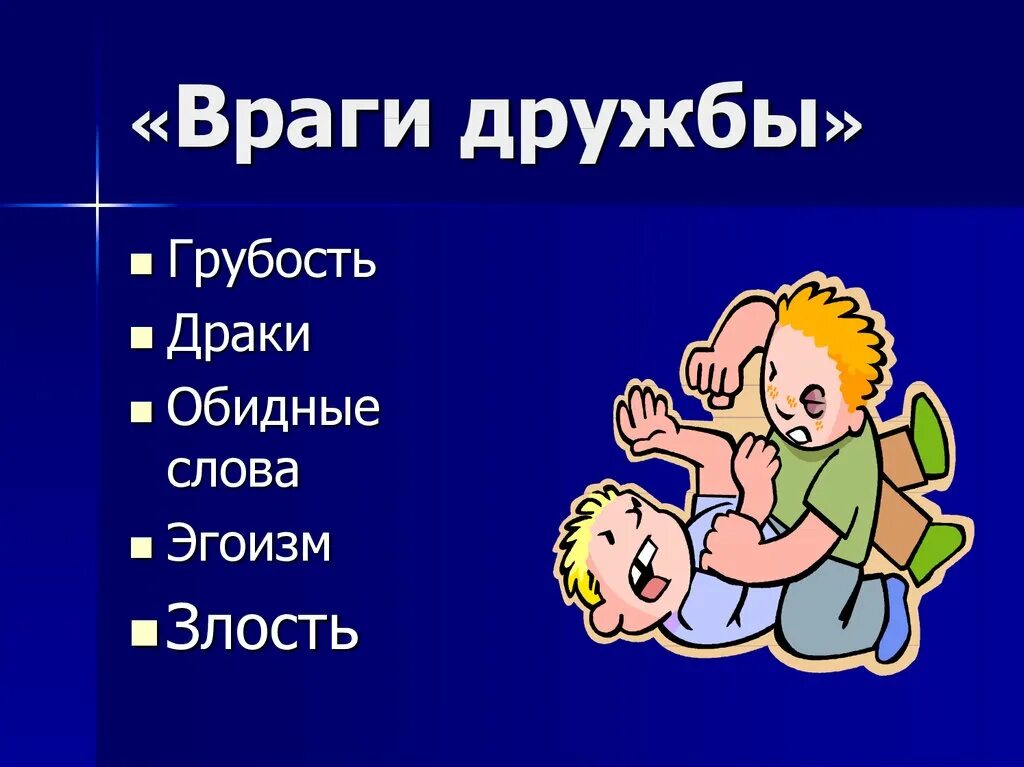 «Враги дружбы»

- Грубость
- Драки
- Обидные слова
- Эгоизм
- Злость